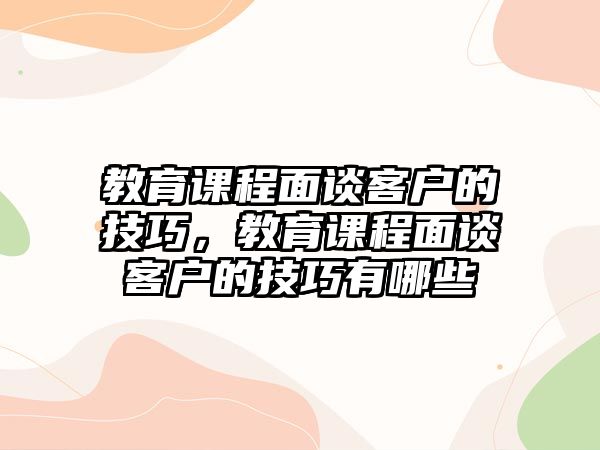 教育课程面谈客户的技巧，教育课程面谈客户的技巧有哪些